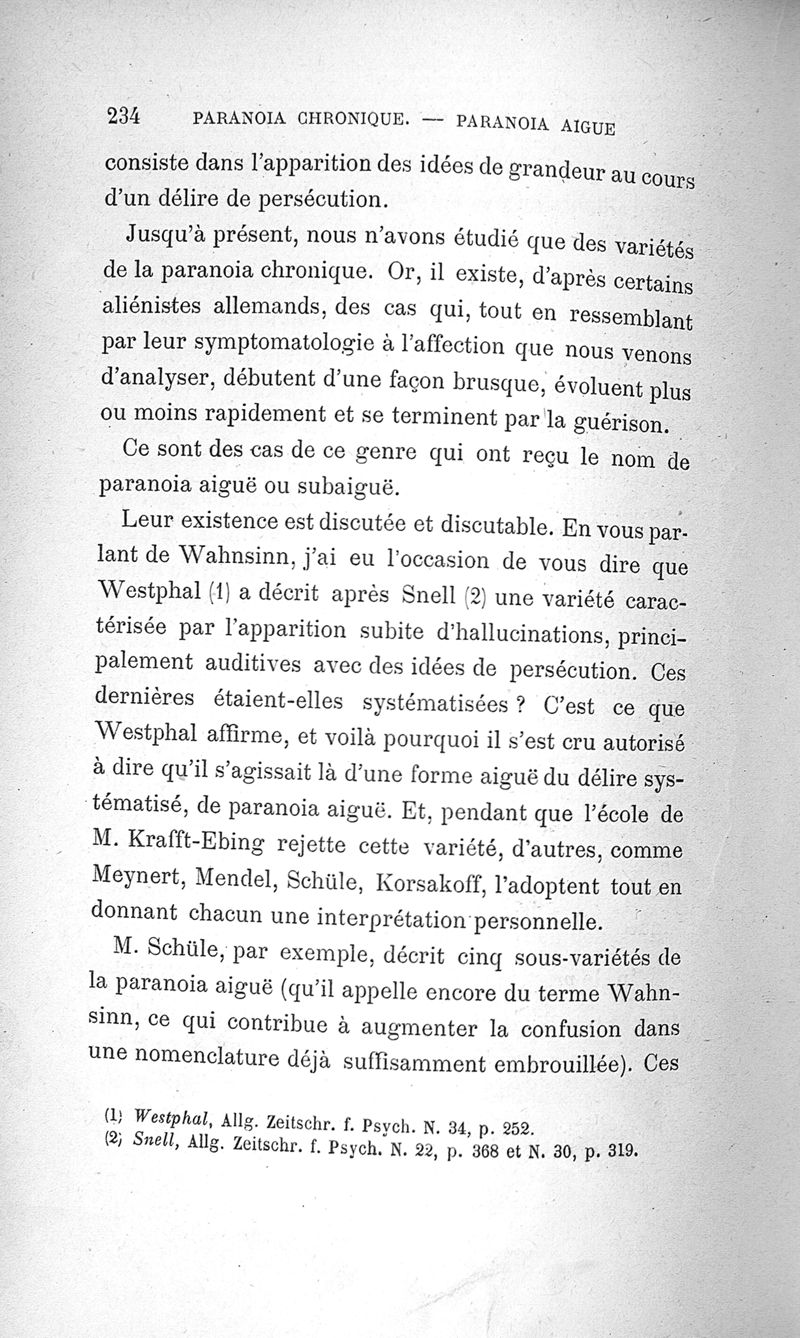 234 PARANOIA CHRONIQUE. — PARANOIA AIGUE

consiste dans l'apparition des idées de grandeur au cours d'un délire de persécution.

Jusqu'à présent, nous n'avons étudié que des variétés de la paranoia chronique. Or, il existe, d'après certains aliénistes allemands, des cas qui, tout en ressemblant par leur symptomatologie à l'affection que nous venons d'analyser, débutent d'une façon brusque, évoluent plus ou moins rapidement et se terminent par la guérison.

Ce sont des cas de ce genre qui ont reçu le nom de paranoia aiguë ou subaiguë.

Leur existence est discutée et discutable. En vous parlant de Wahnsinn, j'ai eu l'occasion de vous dire que Westphal (1) a décrit après Snell (2) une variété caractérisée par l'apparition subite d'hallucinations, principalement auditives avec des idées de persécution. Ces dernières étaient-elles systématisées ? C'est ce que Westphal affirme, et voilà pourquoi il s'est cru autorisé à dire qu'il s'agissait là d'une forme aiguë du délire systématisé, de paranoia aiguë. Et, pendant que l'école de M. Krafft-Ebing rejette cette variété, d'autres, comme Meynert, Mendel, Schüle, Korsakoff, l'adoptent tout en donnant chacun une interprétation personnelle.

M. Schüle, par exemple, décrit cinq sous-variétés de la paranoia aiguë (qu'il appelle encore du terme Wahnsinn, ce qui contribue à augmenter la confusion dans une nomenclature déjà suffisamment embrouillée). Ces

(1) Westphal, Allg. Zeitschr. f. Psych. N. 34, p. 252.
(2) Snell, Allg. Zeitschr. f. Psych. N. 22, p. 368 et N. 30, p. 319.